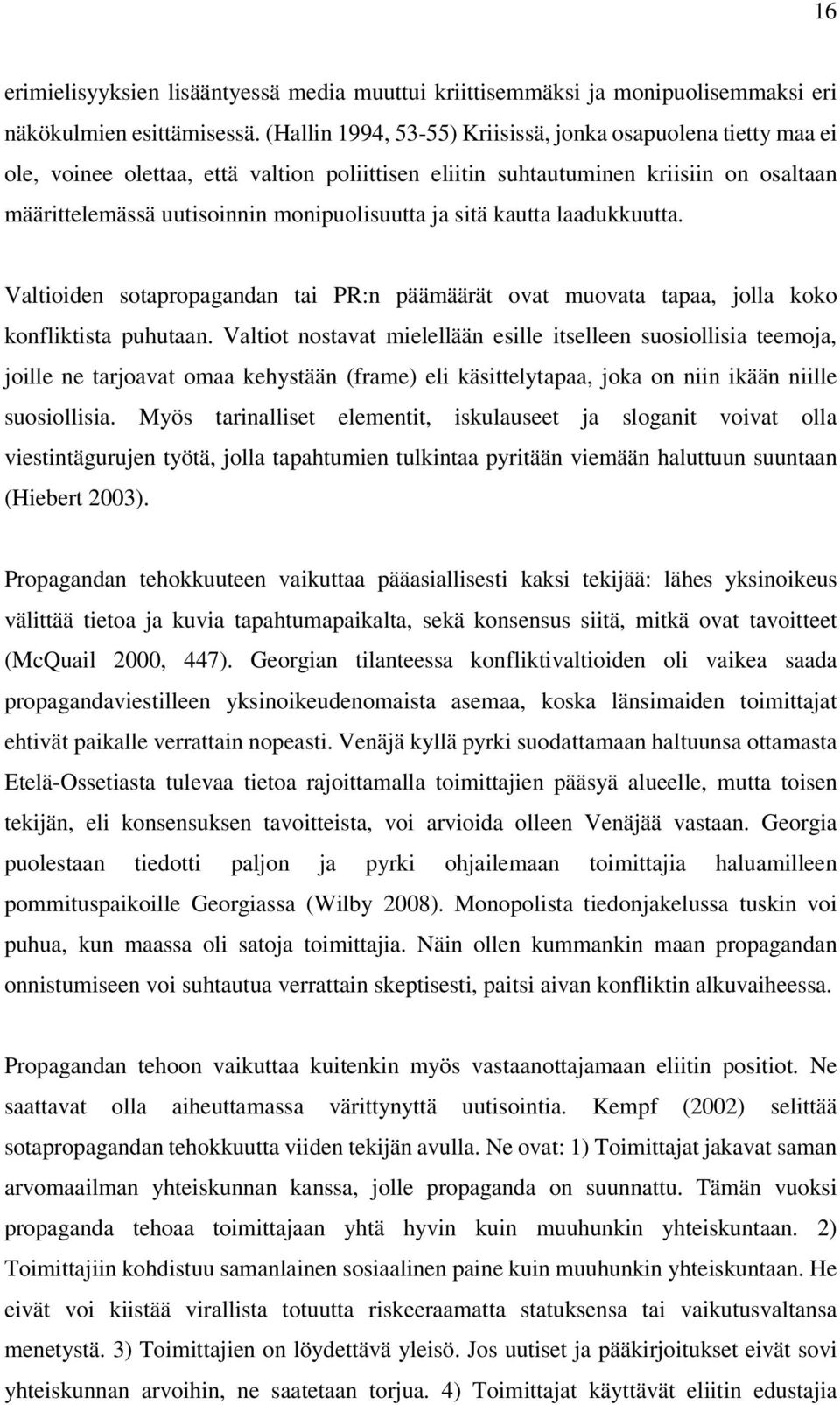 16

erimielisyyksien lisääntyessä media muuttui kriittisemmäksi ja monipuolisemmaksi eri näkökulmien esittämisessä. (Hallin 1994, 53-55) Kriisissä, jonka osapuolena tietty maa ei ole, voinee olettaa, että valtion poliittisen eliitin suhtautuminen kriisiin on osaltaan määrittelemässä uutisoinnin monipuolisuutta ja sitä kautta laadukkuutta.

Valtioiden sotapropagandan tai PR:n päämäärät ovat muovata tapaa, jolla koko konfliktista puhutaan. Valtiot nostavat mielellään esille itselleen suosiollisia teemoja, joille ne tarjoavat omaa kehystään (frame) eli käsittelytapaa, joka on niin ikään niille suosiollisia. Myös tarinalliset elementit, iskulauseet ja sloganit voivat olla viestintägurujen työtä, jolla tapahtumien tulkintaa pyritään viemään haluttuun suuntaan (Hiebert 2003).

Propagandan tehokkuuteen vaikuttaa pääasiallisesti kaksi tekijää: lähes yksinoikeus välittää tietoa ja kuvia tapahtumapaikalta, sekä konsensus siitä, mitkä ovat tavoitteet (McQuail 2000, 447). Georgian tilanteessa konfliktivaltioiden oli vaikea saada propagandaviestilleen yksinoikeudenomaista asemaa, koska länsimaiden toimittajat ehtivät paikalle verrattain nopeasti. Venäjä kyllä pyrki suodattamaan haltuunsa ottamasta Etelä-Ossetiasta tulevaa tietoa rajoittamalla toimittajien pääsyä alueelle, mutta toisen tekijän, eli konsensuksen tavoitteista, voi arvioida olleen Venäjää vastaan. Georgia puolestaan tiedotti paljon ja pyrki ohjailemaan toimittajia haluamilleen pommituspaikoille Georgiassa (Wilby 2008). Monopolista tiedonjakelussa tuskin voi puhua, kun maassa oli satoja toimittajia. Näin ollen kummankin maan propagandan onnistumiseen voi suhtautua verrattain skeptisesti, paitsi aivan konfliktin alkuvaiheessa.

Propagandan tehoon vaikuttaa kuitenkin myös vastaanottajamaan eliitin positiot. Ne saattavat olla aiheuttamassa värittynyttä uutisointia. Kempf (2002) selittää sotapropagandan tehokkuutta viiden tekijän avulla. Ne ovat: 1) Toimittajat jakavat saman arvomaailman yhteiskunnan kanssa, jolle propaganda on suunnattu. Tämän vuoksi propaganda tehoaa toimittajaan yhtä hyvin kuin muuhunkin yhteiskuntaan. 2) Toimittajiin kohdistuu samanlainen sosiaalinen paine kuin muuhunkin yhteiskuntaan. He eivät voi kiistää virallista totuutta riskeeraamatta statuksensa tai vaikutusvaltansa menetystä. 3) Toimittajien on löydettävä yleisö. Jos uutiset ja pääkirjoitukset eivät sovi yhteiskunnan arvoihin, ne saatetaan torjua. 4) Toimittajat käyttävät eliitin edustajia